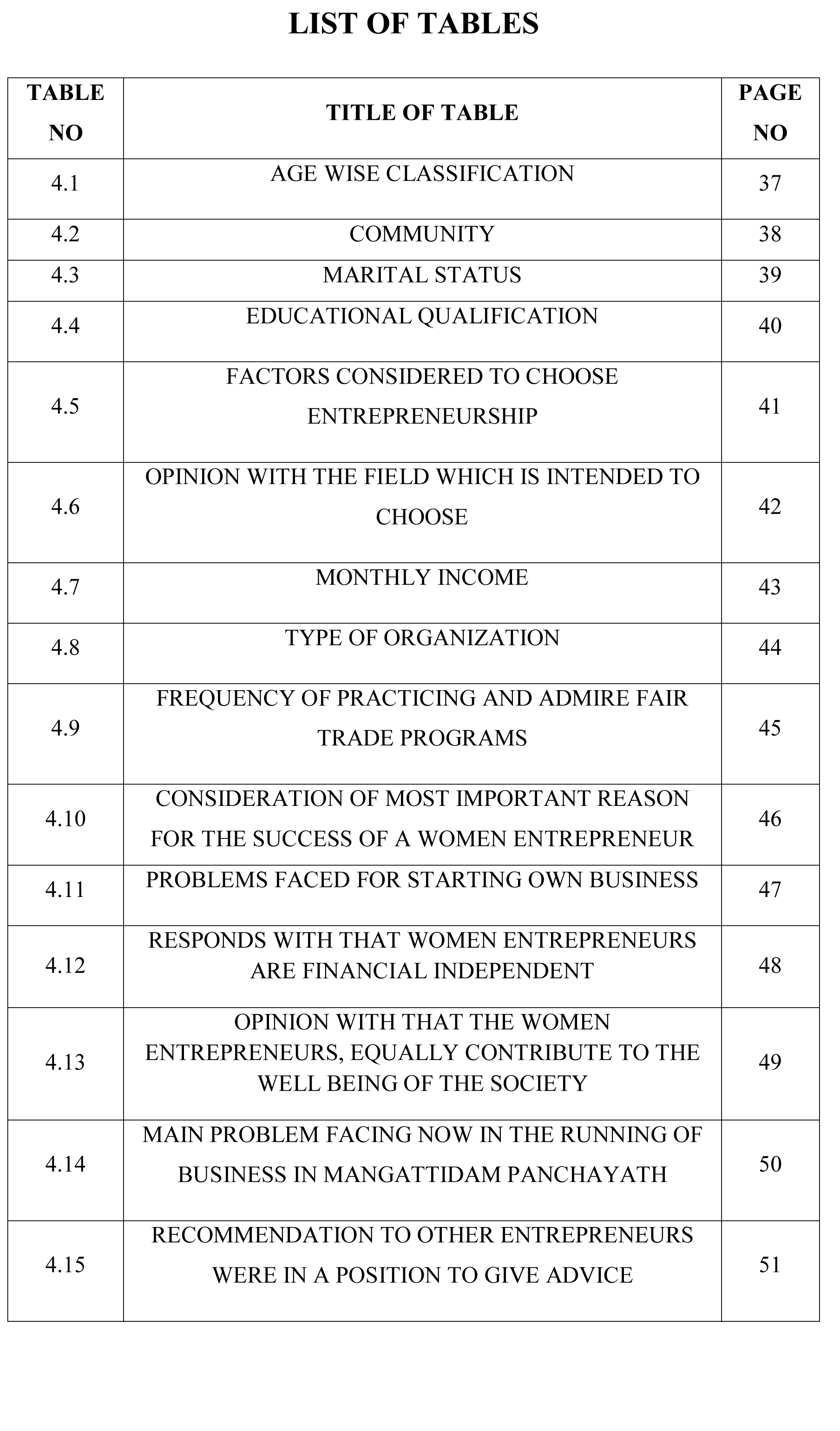 LIST OF TABLES

| TABLE NO | TITLE OF TABLE | PAGE NO |
|---|---|---|
| 4.1 | AGE WISE CLASSIFICATION | 37 |
| 4.2 | COMMUNITY | 38 |
| 4.3 | MARITAL STATUS | 39 |
| 4.4 | EDUCATIONAL QUALIFICATION | 40 |
| 4.5 | FACTORS CONSIDERED TO CHOOSE ENTREPRENEURSHIP | 41 |
| 4.6 | OPINION WITH THE FIELD WHICH IS INTENDED TO CHOOSE | 42 |
| 4.7 | MONTHLY INCOME | 43 |
| 4.8 | TYPE OF ORGANIZATION | 44 |
| 4.9 | FREQUENCY OF PRACTICING AND ADMIRE FAIR TRADE PROGRAMS | 45 |
| 4.10 | CONSIDERATION OF MOST IMPORTANT REASON FOR THE SUCCESS OF A WOMEN ENTREPRENEUR | 46 |
| 4.11 | PROBLEMS FACED FOR STARTING OWN BUSINESS | 47 |
| 4.12 | RESPONDS WITH THAT WOMEN ENTREPRENEURS ARE FINANCIAL INDEPENDENT | 48 |
| 4.13 | OPINION WITH THAT THE WOMEN ENTREPRENEURS, EQUALLY CONTRIBUTE TO THE WELL BEING OF THE SOCIETY | 49 |
| 4.14 | MAIN PROBLEM FACING NOW IN THE RUNNING OF BUSINESS IN MANGATTIDAM PANCHAYATH | 50 |
| 4.15 | RECOMMENDATION TO OTHER ENTREPRENEURS WERE IN A POSITION TO GIVE ADVICE | 51 |